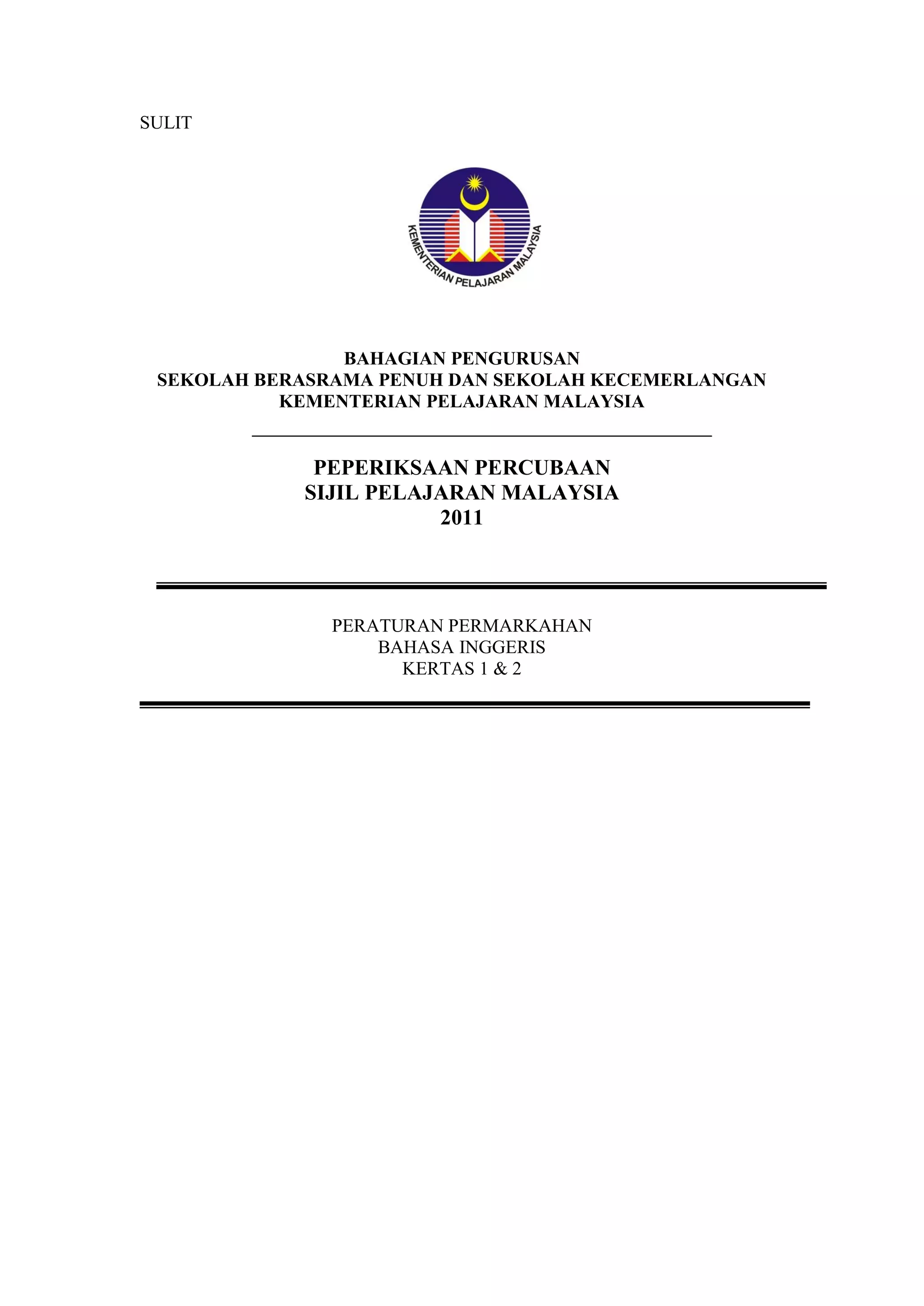 SULIT

KEMENTERIAN PELAJARAN MALAYSIA

BAHAGIAN PENGURUSAN
SEKOLAH BERASRAMA PENUH DAN SEKOLAH KECEMERLANGAN
KEMENTERIAN PELAJARAN MALAYSIA

PEPERIKSAAN PERCUBAAN
SIJIL PELAJARAN MALAYSIA
2011

PERATURAN PERMARKAHAN
BAHASA INGGERIS
KERTAS 1 & 2